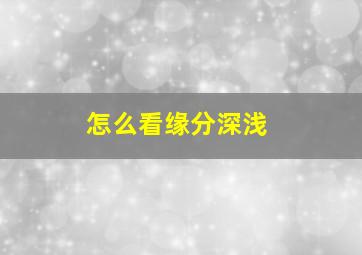 怎么看缘分深浅